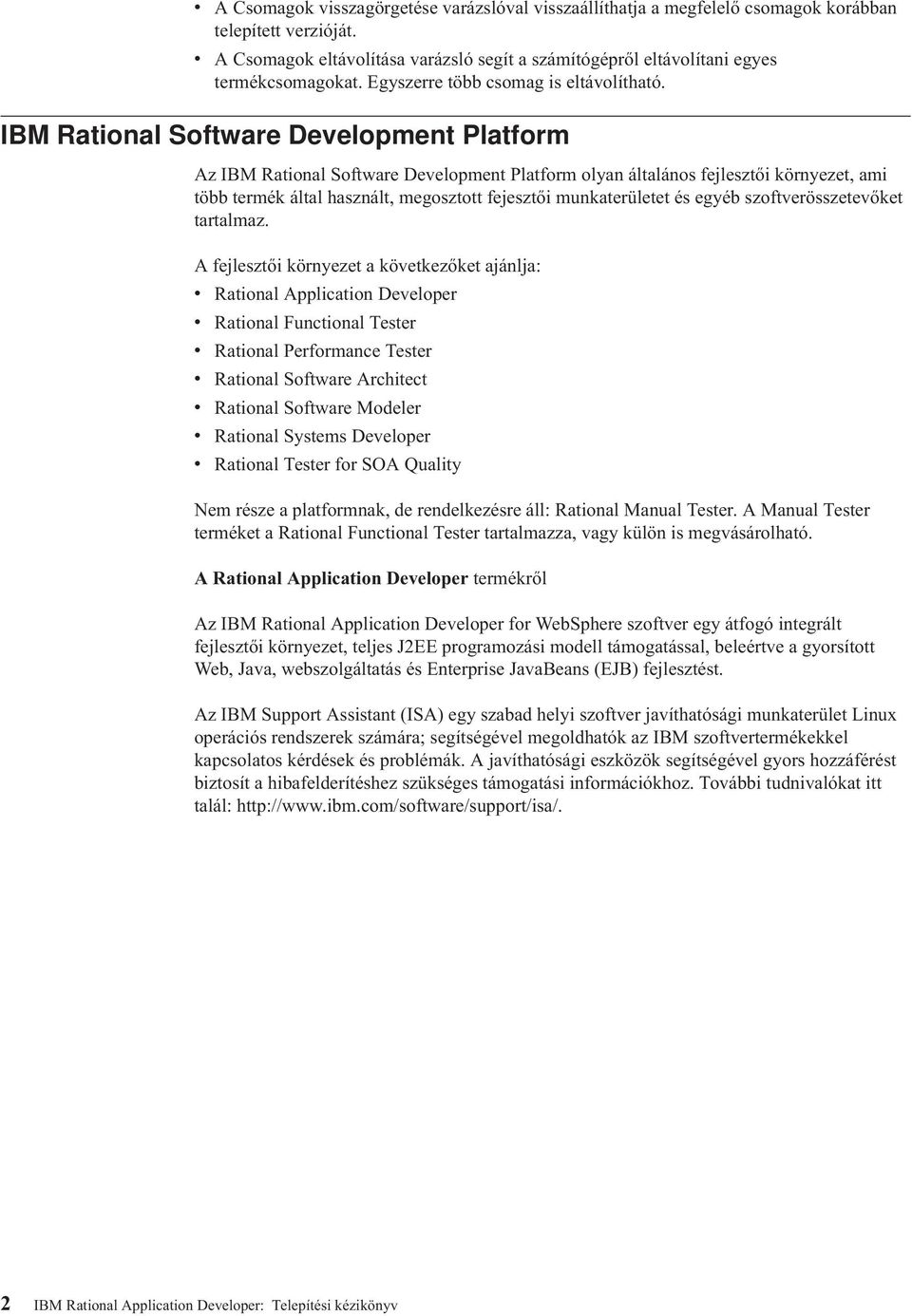 • A Csomagok visszagörgetése varázslóval visszaállíthatja a megfelelő csomagok korábban telepített verzióját.
• A Csomagok eltávolítása varázsló segít a számítógépről eltávolítani egyes termékcsomagokat. Egyszerre több csomag is eltávolítható.

IBM Rational Software Development Platform

Az IBM Rational Software Development Platform olyan általános fejlesztői környezet, ami több termék által használt, megosztott fejesztői munkaterületet és egyéb szoftverösszetevőket tartalmaz.

A fejlesztői környezet a következőket ajánlja:
• Rational Application Developer
• Rational Functional Tester
• Rational Performance Tester
• Rational Software Architect
• Rational Software Modeler
• Rational Systems Developer
• Rational Tester for SOA Quality

Nem része a platformnak, de rendelkezésre áll: Rational Manual Tester. A Manual Tester terméket a Rational Functional Tester tartalmazza, vagy külön is megvásárolható.

A Rational Application Developer termékről

Az IBM Rational Application Developer for WebSphere szoftver egy átfogó integrált fejlesztői környezet, teljes J2EE programozási modell támogatással, beleértve a gyorsított Web, Java, webszolgáltatás és Enterprise JavaBeans (EJB) fejlesztést.

Az IBM Support Assistant (ISA) egy szabad helyi szoftver javíthatósági munkaterület Linux operációs rendszerek számára; segítségével megoldhatók az IBM szoftvertermékekkel kapcsolatos kérdések és problémák. A javíthatósági eszközök segítségével gyors hozzáférést biztosít a hibafelderítéshez szükséges támogatási információkhoz. További tudnivalókat itt talál: http://www.ibm.com/software/support/isa/.

2 IBM Rational Application Developer: Telepítési kézikönyv